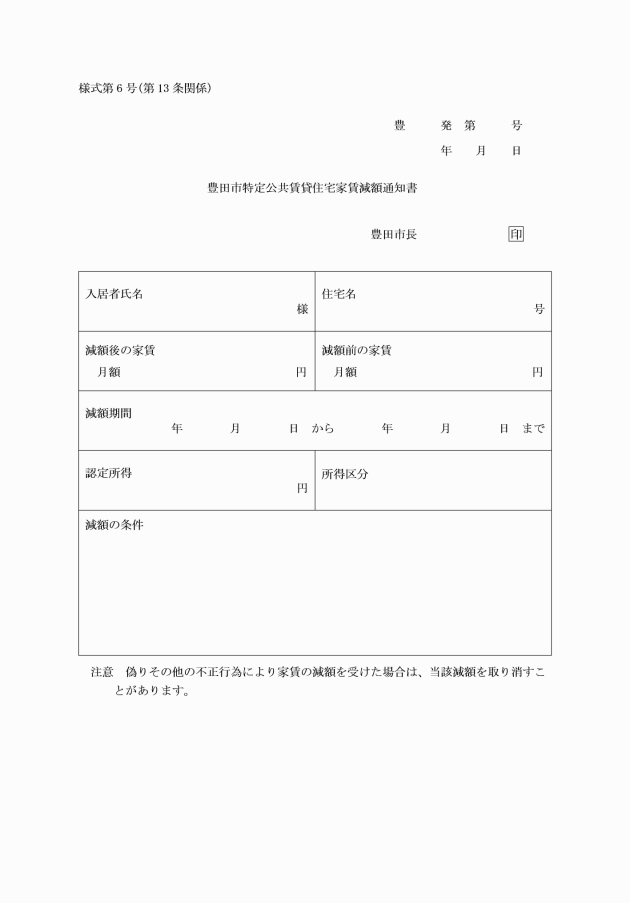 様式第6号(第13条関係)

豊 発 第 号
年 月 日

豊田市特定公共賃貸住宅家賃減額通知書

豊田市長 印

入居者氏名
様

住宅名
号

減額後の家賃
月額 円

減額前の家賃
月額 円

減額期間
年 月 日 から 年 月 日 まで

認定所得
円

所得区分

減額の条件

注意 偽りその他の不正行為により家賃の減額を受けた場合は、当該減額を取り消すことがあります。